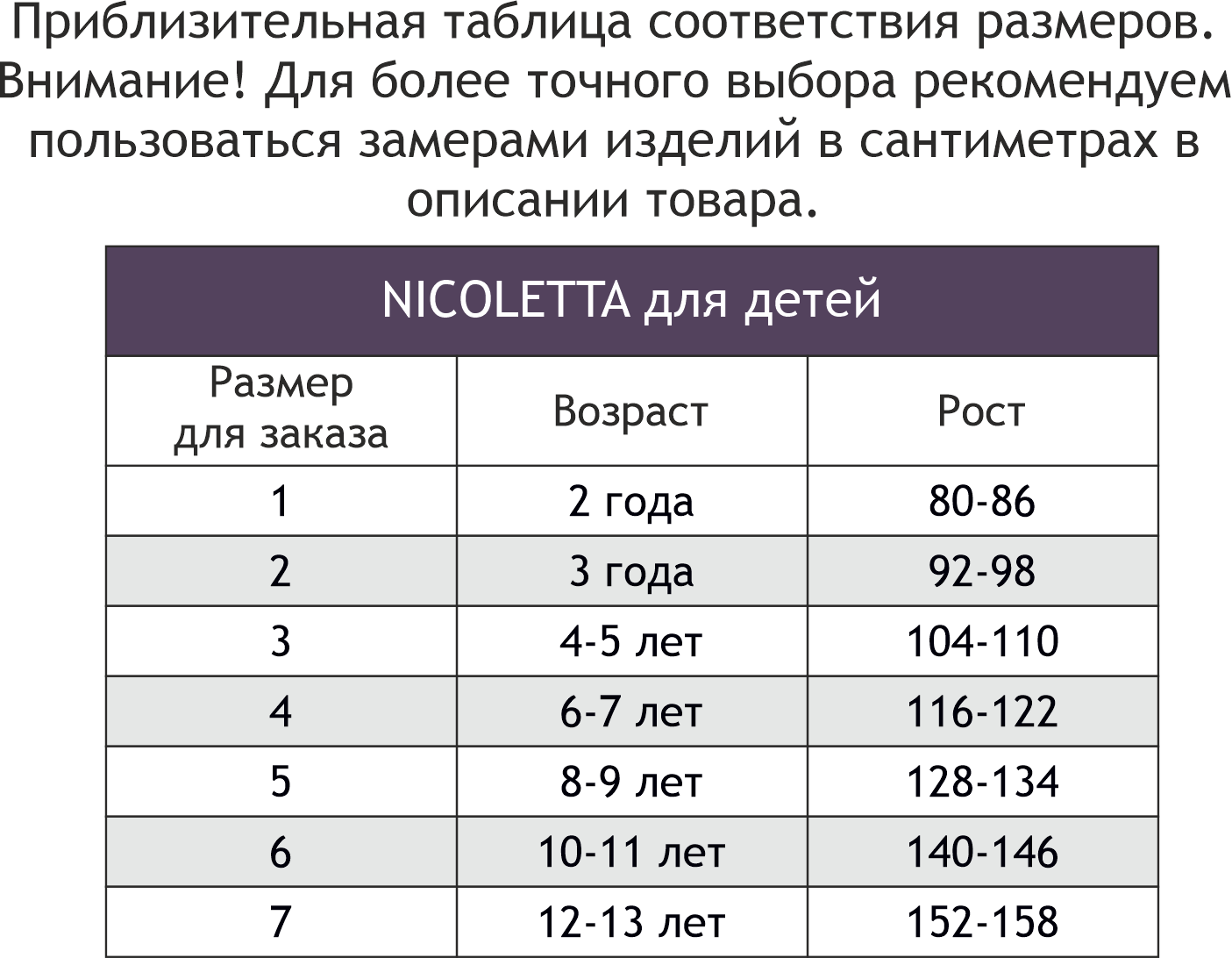 Приблизительная таблица соответствия размеров. Внимание! Для более точного выбора рекомендуем пользоваться замерами изделий в сантиметрах в описании товара.

NICOLETTA для детей

| Размер для заказа | Возраст | Рост |
|---|---|---|
| 1 | 2 года | 80-86 |
| 2 | 3 года | 92-98 |
| 3 | 4-5 лет | 104-110 |
| 4 | 6-7 лет | 116-122 |
| 5 | 8-9 лет | 128-134 |
| 6 | 10-11 лет | 140-146 |
| 7 | 12-13 лет | 152-158 |